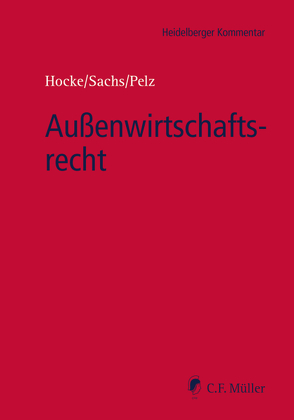 Heidelberger Kommentar

Hocke/Sachs/Pelz

Außenwirtschaftsrecht

C.F. Müller